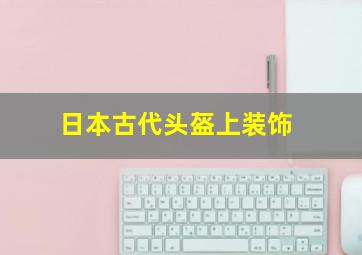 日本古代头盔上装饰